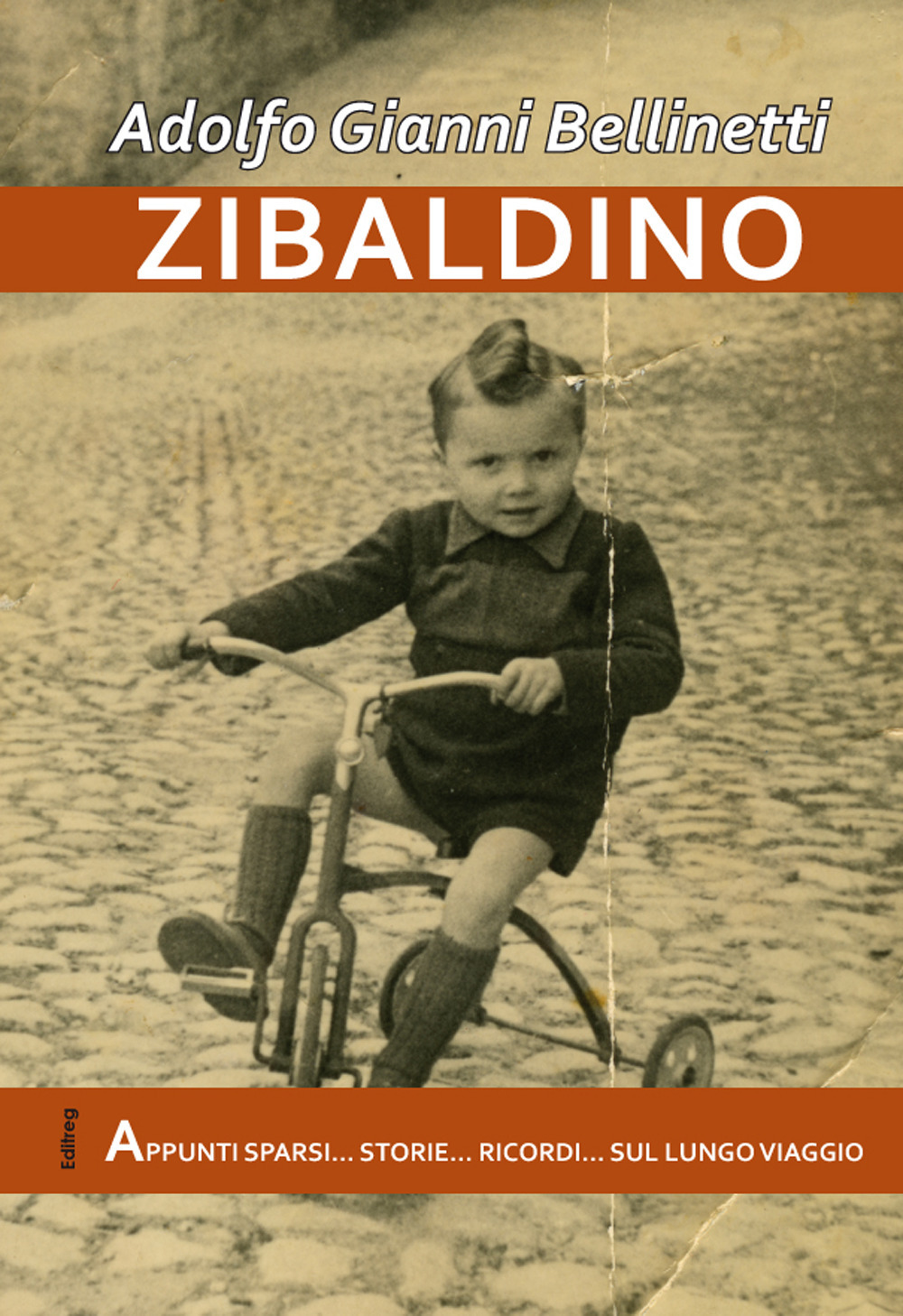 Adolfo Gianni Bellinetti

ZIBALDINO

Editreg

APPUNTI SPARSI... STORIE... RICORDI... SUL LUNGO VIAGGIO